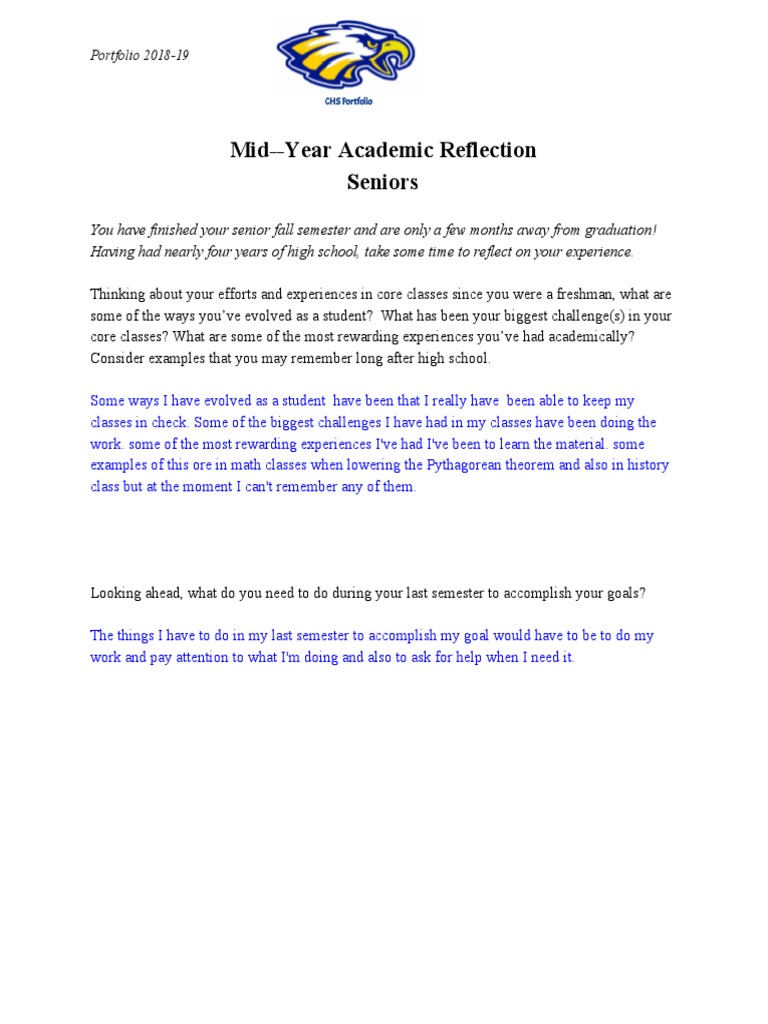 Portfolio 2018-19

CHS Portfolio

Mid–Year Academic Reflection
Seniors

You have finished your senior fall semester and are only a few months away from graduation! Having had nearly four years of high school, take some time to reflect on your experience.

Thinking about your efforts and experiences in core classes since you were a freshman, what are some of the ways you've evolved as a student? What has been your biggest challenge(s) in your core classes? What are some of the most rewarding experiences you've had academically? Consider examples that you may remember long after high school.

Some ways I have evolved as a student have been that I really have been able to keep my classes in check. Some of the biggest challenges I have had in my classes have been doing the work. some of the most rewarding experiences I've had I've been to learn the material. some examples of this ore in math classes when lowering the Pythagorean theorem and also in history class but at the moment I can't remember any of them.

Looking ahead, what do you need to do during your last semester to accomplish your goals?

The things I have to do in my last semester to accomplish my goal would have to be to do my work and pay attention to what I'm doing and also to ask for help when I need it.